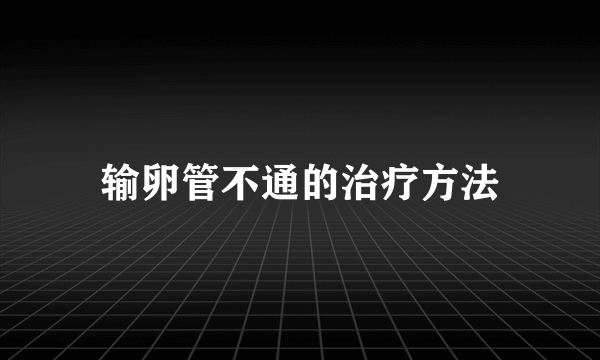 输卵管不通的治疗方法